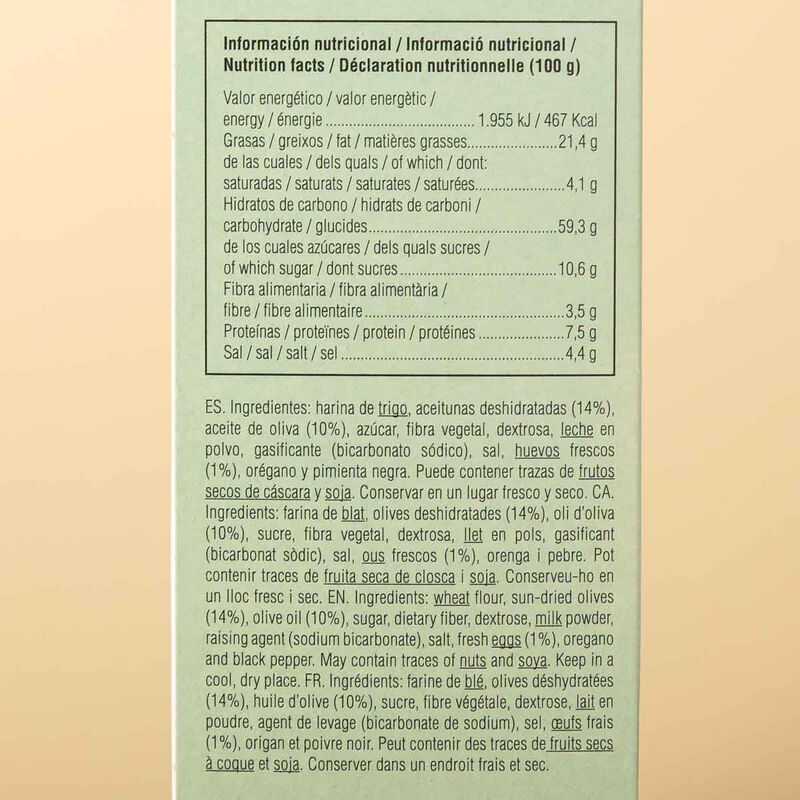 Información nutricional / Informació nutricional / Nutrition facts / Déclaration nutritionnelle (100 g)

Valor energético / valor energètic /
energy / énergie 1.955 kJ / 467 Kcal
Grasas / greixos / fat / matières grasses 21,4 g
de las cuales / dels quals / of which / dont:
saturadas / saturats / saturates / saturées 4,1 g
Hidratos de carbono / hidrats de carboni /
carbohydrate / glucides 59,3 g
de los cuales azúcares / dels quals sucres /
of which sugar / dont sucres 10,6 g
Fibra alimentaria / fibra alimentària /
fibre / fibre alimentaire 3,5 g
Proteínas / proteïnes / protein / protéines 7,5 g
Sal / sal / salt / sel 4,4 g

ES. Ingredientes: harina de trigo, aceitunas deshidratadas (14%), aceite de oliva (10%), azúcar, fibra vegetal, dextrosa, leche en polvo, gasificante (bicarbonato sódico), sal, huevos frescos (1%), orégano y pimienta negra. Puede contener trazas de frutos secos de cáscara y soja. Conservar en un lugar fresco y seco. CA. Ingredients: farina de blat, olives deshidratades (14%), oli d'oliva (10%), sucre, fibra vegetal, dextrosa, llet en pols, gasificant (bicarbonat sòdic), sal, ous frescos (1%), orenga i pebre. Pot contenir traces de fruita seca de closca i soja. Conserveu-ho en un lloc fresc i sec. EN. Ingredients: wheat flour, sun-dried olives (14%), olive oil (10%), sugar, dietary fiber, dextrose, milk powder, raising agent (sodium bicarbonate), salt, fresh eggs (1%), oregano and black pepper. May contain traces of nuts and soya. Keep in a cool, dry place. FR. Ingrédients: farine de blé, olives déshydratées (14%), huile d'olive (10%), sucre, fibre végétale, dextrose, lait en poudre, agent de levage (bicarbonate de sodium), sel, œufs frais (1%), origan et poivre noir. Peut contenir des traces de fruits secs à coque et soja. Conserver dans un endroit frais et sec.